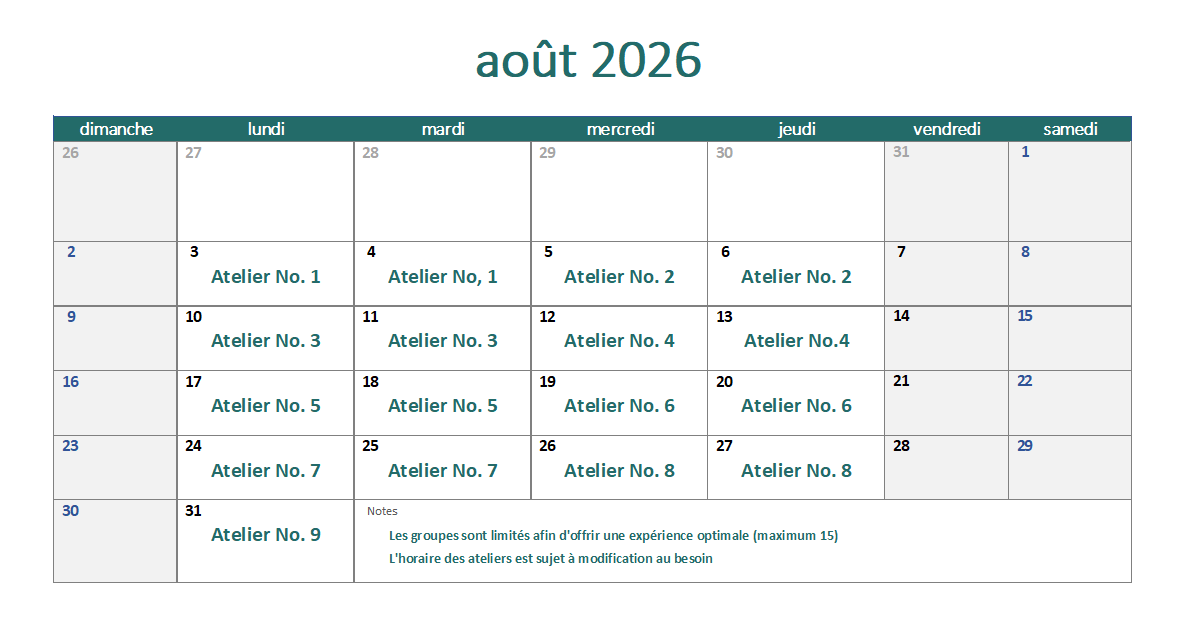 août 2026

| dimanche | lundi | mardi | mercredi | jeudi | vendredi | samedi |
|---|---|---|---|---|---|---|
| 26 | 27 | 28 | 29 | 30 | 31 | 1 |
| 2 | 3 Atelier No. 1 | 4 Atelier No, 1 | 5 Atelier No. 2 | 6 Atelier No. 2 | 7 | 8 |
| 9 | 10 Atelier No. 3 | 11 Atelier No. 3 | 12 Atelier No. 4 | 13 Atelier No.4 | 14 | 15 |
| 16 | 17 Atelier No. 5 | 18 Atelier No. 5 | 19 Atelier No. 6 | 20 Atelier No. 6 | 21 | 22 |
| 23 | 24 Atelier No. 7 | 25 Atelier No. 7 | 26 Atelier No. 8 | 27 Atelier No. 8 | 28 | 29 |
| 30 | 31 Atelier No. 9 | Notes Les groupes sont limités afin d'offrir une expérience optimale (maximum 15) L'horaire des ateliers est sujet à modification au besoin | | | | |